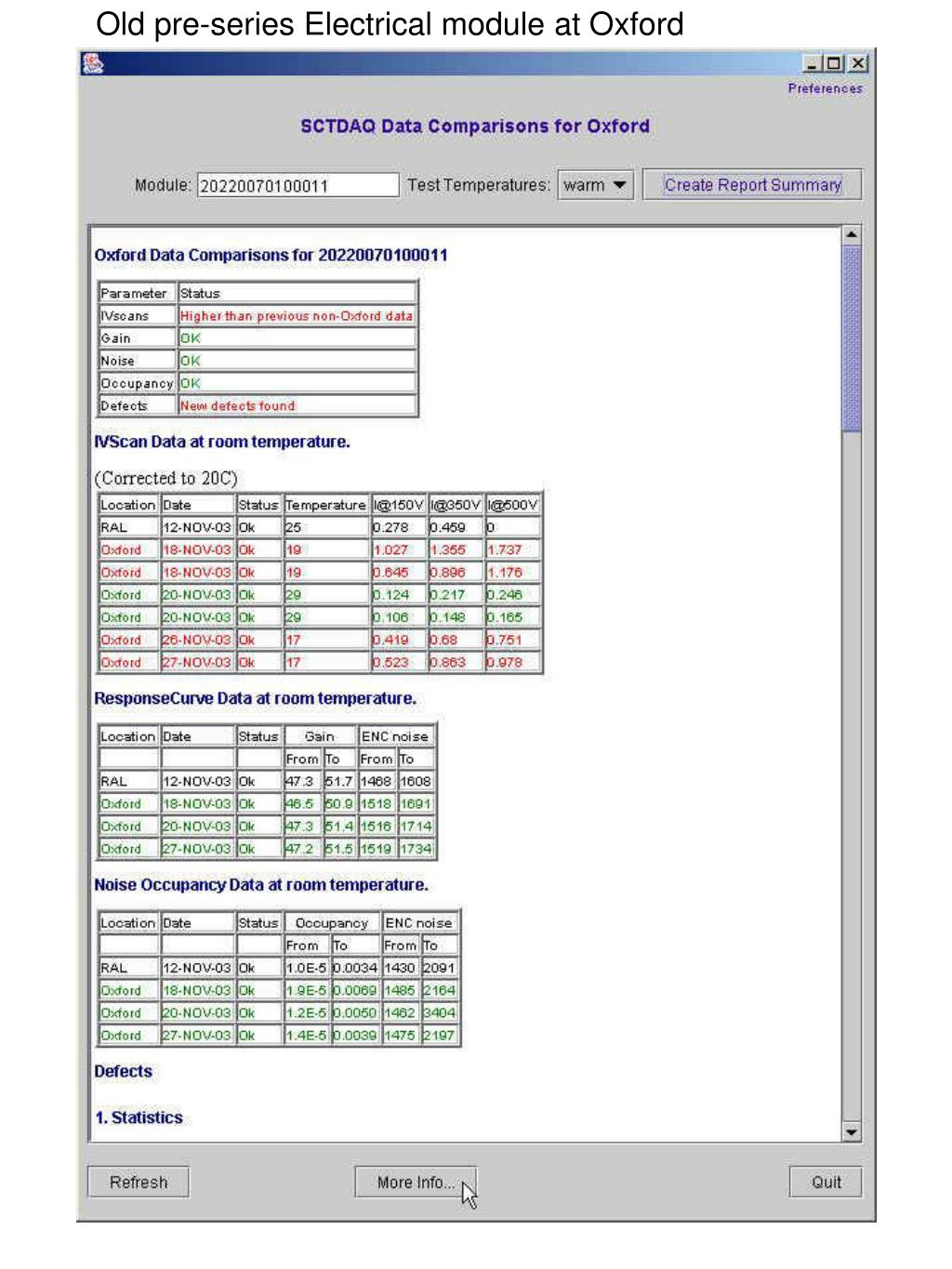 Old pre-series Electrical module at Oxford

Preferences

SCTDAQ Data Comparisons for Oxford

Module: 20220070100011 Test Temperatures: warm Create Report Summary

Oxford Data Comparisons for 20220070100011

| Parameter | Status |
|---|---|
| IVscans | Higher than previous non-Oxford data |
| Gain | OK |
| Noise | OK |
| Occupancy | OK |
| Defects | New defects found |

IVScan Data at room temperature.

(Corrected to 20C)

| Location | Date | Status | Temperature | I@150V | I@350V | I@500V |
|---|---|---|---|---|---|---|
| RAL | 12-NOV-03 | Ok | 25 | 0.278 | 0.459 | 0 |
| Oxford | 18-NOV-03 | Ok | 19 | 1.027 | 1.355 | 1.737 |
| Oxford | 18-NOV-03 | Ok | 19 | 0.645 | 0.896 | 1.176 |
| Oxford | 20-NOV-03 | Ok | 29 | 0.124 | 0.217 | 0.246 |
| Oxford | 20-NOV-03 | Ok | 29 | 0.106 | 0.148 | 0.165 |
| Oxford | 26-NOV-03 | Ok | 17 | 0.419 | 0.68 | 0.751 |
| Oxford | 27-NOV-03 | Ok | 17 | 0.523 | 0.863 | 0.978 |

ResponseCurve Data at room temperature.

| Location | Date | Status | Gain | | ENC noise | |
|---|---|---|---|---|---|---|
| | | | From | To | From | To |
| RAL | 12-NOV-03 | Ok | 47.3 | 51.7 | 1468 | 1608 |
| Oxford | 18-NOV-03 | Ok | 46.5 | 50.9 | 1518 | 1691 |
| Oxford | 20-NOV-03 | Ok | 47.3 | 51.4 | 1516 | 1714 |
| Oxford | 27-NOV-03 | Ok | 47.2 | 51.5 | 1519 | 1734 |

Noise Occupancy Data at room temperature.

| Location | Date | Status | Occupancy | | ENC noise | |
|---|---|---|---|---|---|---|
| | | | From | To | From | To |
| RAL | 12-NOV-03 | Ok | 1.0E-5 | 0.0034 | 1430 | 2091 |
| Oxford | 18-NOV-03 | Ok | 1.9E-5 | 0.0069 | 1485 | 2164 |
| Oxford | 20-NOV-03 | Ok | 1.2E-5 | 0.0050 | 1462 | 3404 |
| Oxford | 27-NOV-03 | Ok | 1.4E-5 | 0.0039 | 1475 | 2197 |

Defects

1. Statistics

Refresh More Info... Quit